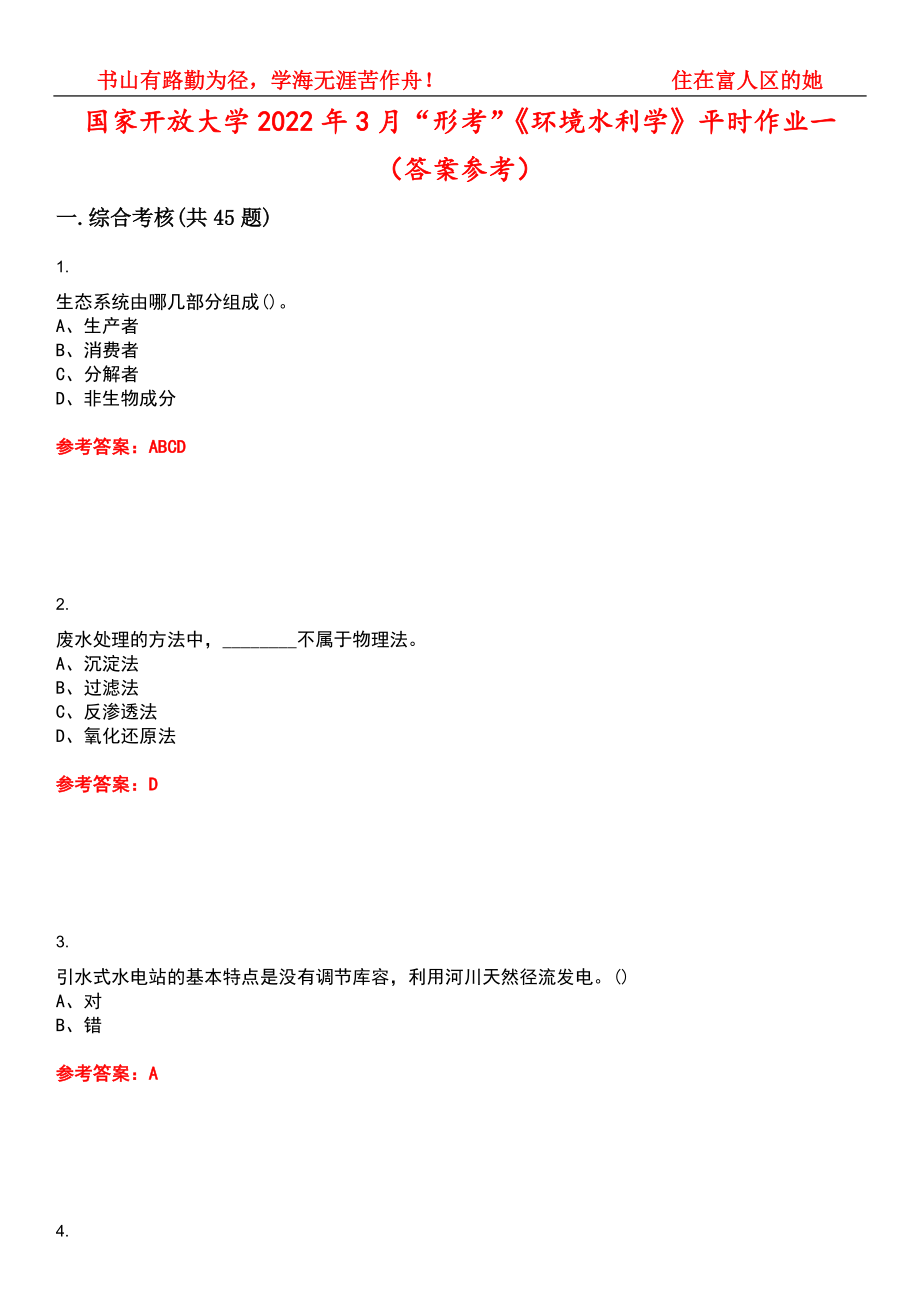 书山有路勤为径，学海无涯苦作舟！ 住在富人区的她

国家开放大学2022年3月“形考”《环境水利学》平时作业一（答案参考）

一.综合考核(共45题)

1.

生态系统由哪几部分组成()。
A、生产者
B、消费者
C、分解者
D、非生物成分

参考答案：ABCD

2.

废水处理的方法中，________不属于物理法。
A、沉淀法
B、过滤法
C、反渗透法
D、氧化还原法

参考答案：D

3.

引水式水电站的基本特点是没有调节库容，利用河川天然径流发电。()
A、对
B、错

参考答案：A

4.